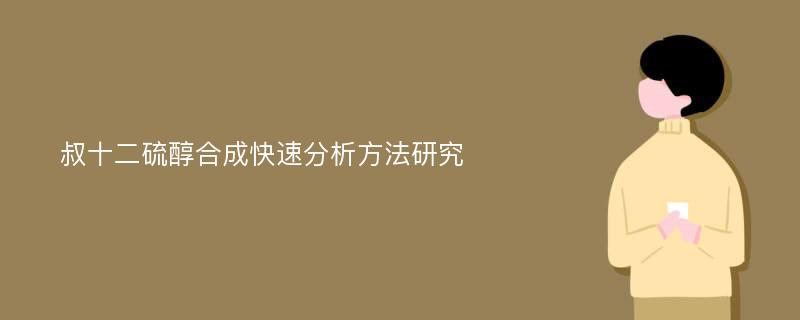 叔十二硫醇合成快速分析方法研究